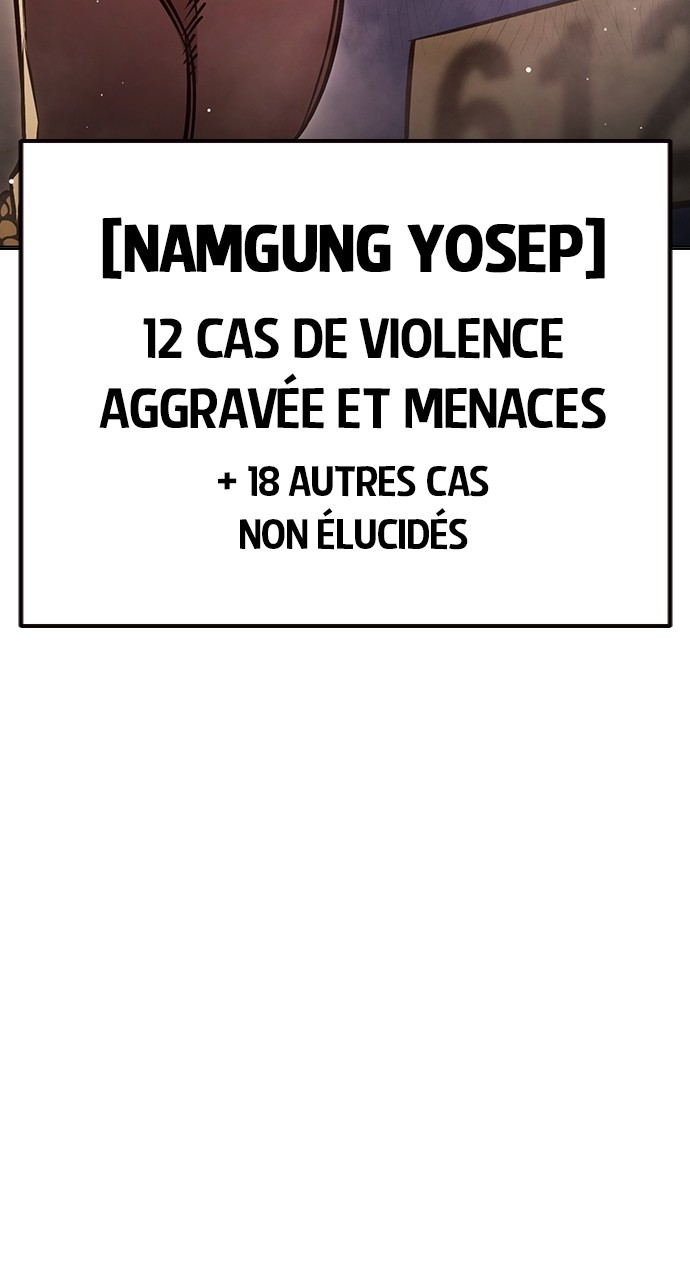 [NAMGUNG YOSEP]

12 CAS DE VIOLENCE AGGRAVÉE ET MENACES

+ 18 AUTRES CAS NON ÉLUCIDÉS